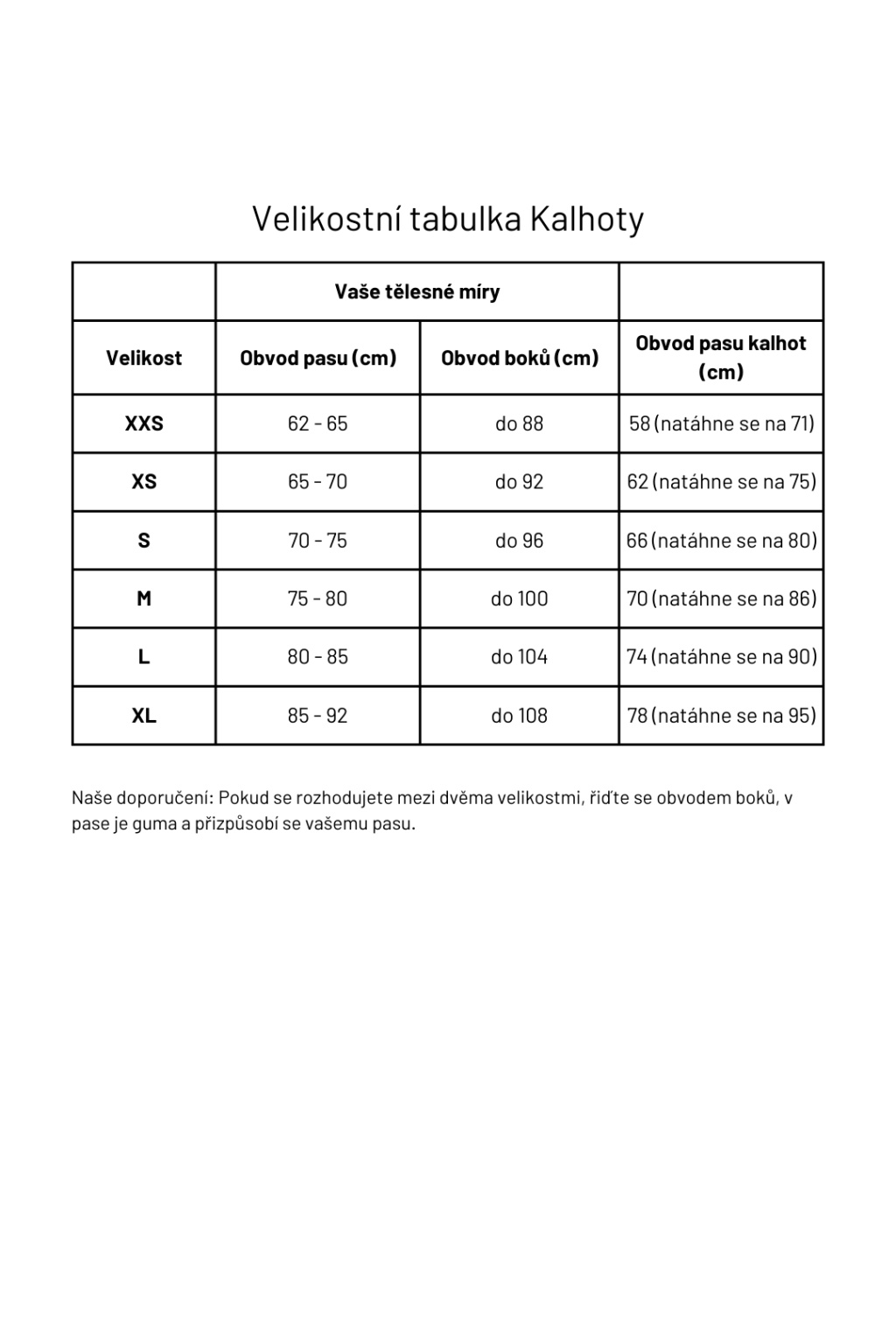 Velikostní tabulka Kalhoty

| | Vaše tělesné míry | | |
|---|---|---|---|
| Velikost | Obvod pasu (cm) | Obvod boků (cm) | Obvod pasu kalhot (cm) |
| XXS | 62 - 65 | do 88 | 58 (natáhne se na 71) |
| XS | 65 - 70 | do 92 | 62 (natáhne se na 75) |
| S | 70 - 75 | do 96 | 66 (natáhne se na 80) |
| M | 75 - 80 | do 100 | 70 (natáhne se na 86) |
| L | 80 - 85 | do 104 | 74 (natáhne se na 90) |
| XL | 85 - 92 | do 108 | 78 (natáhne se na 95) |

Naše doporučení: Pokud se rozhodujete mezi dvěma velikostmi, řiďte se obvodem boků, v pase je guma a přizpůsobí se vašemu pasu.